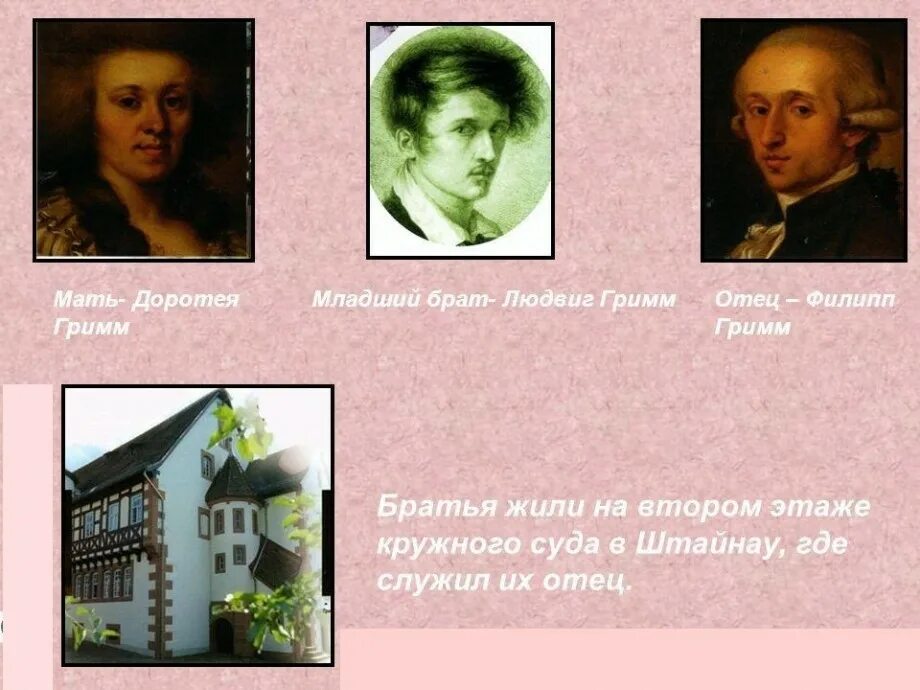 Мать- Доротея Гримм

Младший брат- Людвиг Гримм

Отец – Филипп Гримм

Братья жили на втором этаже кружного суда в Штайнау, где служил их отец.